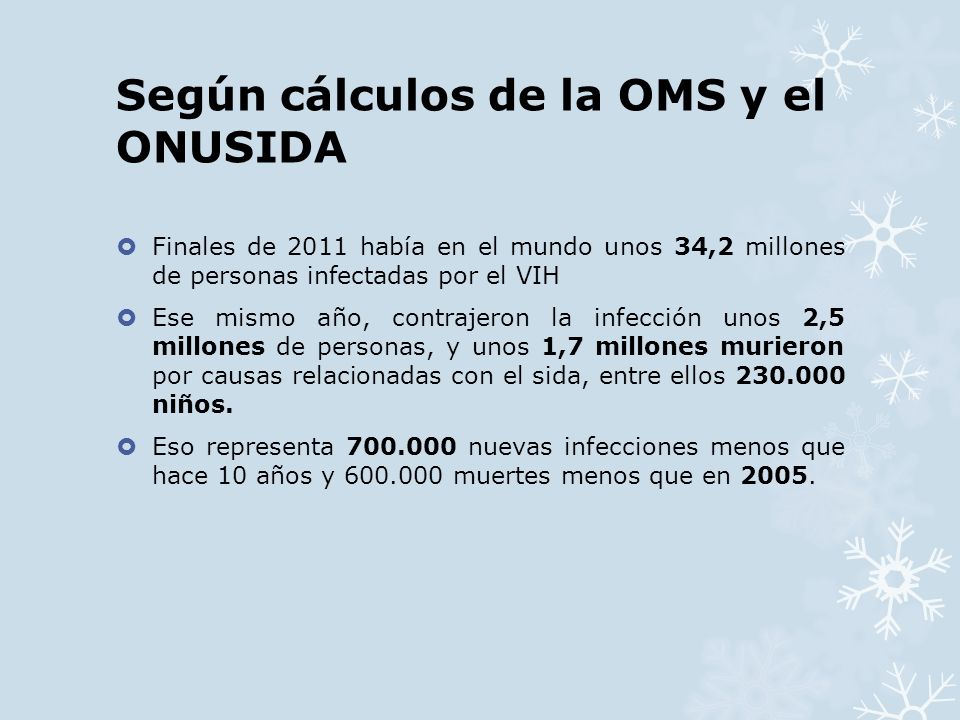 Según cálculos de la OMS y el ONUSIDA

Finales de 2011 había en el mundo unos 34,2 millones de personas infectadas por el VIH

Ese mismo año, contrajeron la infección unos 2,5 millones de personas, y unos 1,7 millones murieron por causas relacionadas con el sida, entre ellos 230.000 niños.

Eso representa 700.000 nuevas infecciones menos que hace 10 años y 600.000 muertes menos que en 2005.